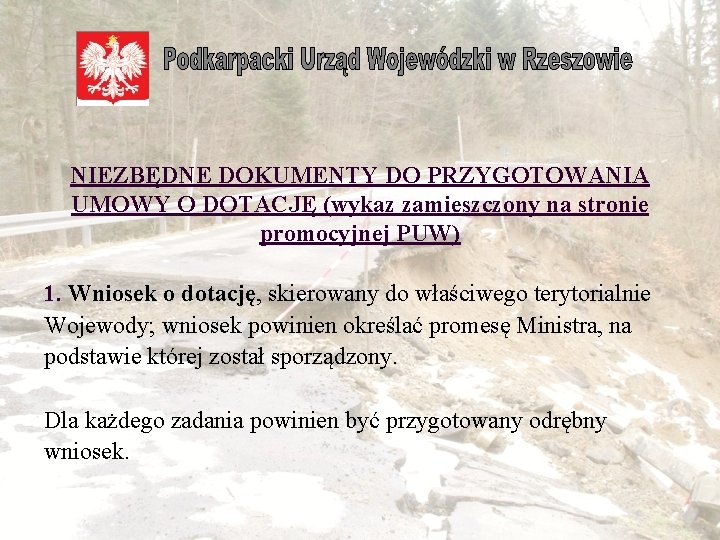 Podkarpacki Urząd Wojewódzki w Rzeszowie

NIEZBĘDNE DOKUMENTY DO PRZYGOTOWANIA UMOWY O DOTACJĘ (wykaz zamieszczony na stronie promocyjnej PUW)

1. Wniosek o dotację, skierowany do właściwego terytorialnie Wojewody; wniosek powinien określać promesę Ministra, na podstawie której został sporządzony.

Dla każdego zadania powinien być przygotowany odrębny wniosek.